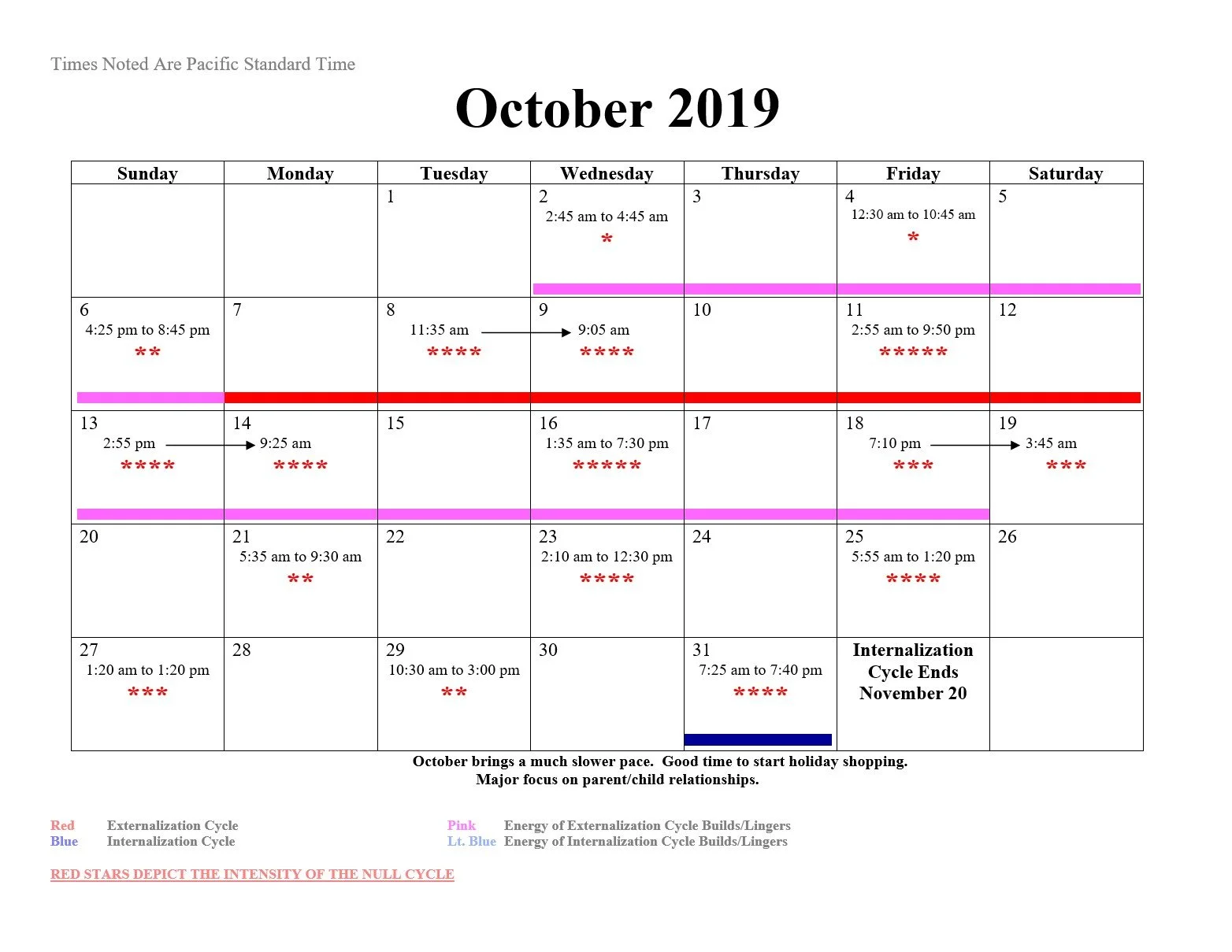 Times Noted Are Pacific Standard Time

October 2019

| Sunday | Monday | Tuesday | Wednesday | Thursday | Friday | Saturday |
|---|---|---|---|---|---|---|
| | | 1 | 2 2:45 am to 4:45 am * | 3 | 4 12:30 am to 10:45 am * | 5 |
| 6 4:25 pm to 8:45 pm ** | 7 | 8 11:35 am **** | 9 9:05 am **** | 10 | 11 2:55 am to 9:50 pm ***** | 12 |
| 13 2:55 pm **** | 14 9:25 am **** | 15 | 16 1:35 am to 7:30 pm ***** | 17 | 18 7:10 pm *** | 19 3:45 am *** |
| 20 | 21 5:35 am to 9:30 am ** | 22 | 23 2:10 am to 12:30 pm **** | 24 | 25 5:55 am to 1:20 pm **** | 26 |
| 27 1:20 am to 1:20 pm *** | 28 | 29 10:30 am to 3:00 pm ** | 30 | 31 7:25 am to 7:40 pm **** | Internalization Cycle Ends November 20 | |

October brings a much slower pace. Good time to start holiday shopping.
Major focus on parent/child relationships.

Red Externalization Cycle
Blue Internalization Cycle

Pink Energy of Externalization Cycle Builds/Lingers
Lt. Blue Energy of Internalization Cycle Builds/Lingers

RED STARS DEPICT THE INTENSITY OF THE NULL CYCLE